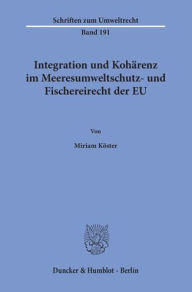 Schriften zum Umweltrecht

Band 191

Integration und Kohärenz im Meeresumweltschutz- und Fischereirecht der EU

Von

Miriam Köster

Duncker & Humblot · Berlin